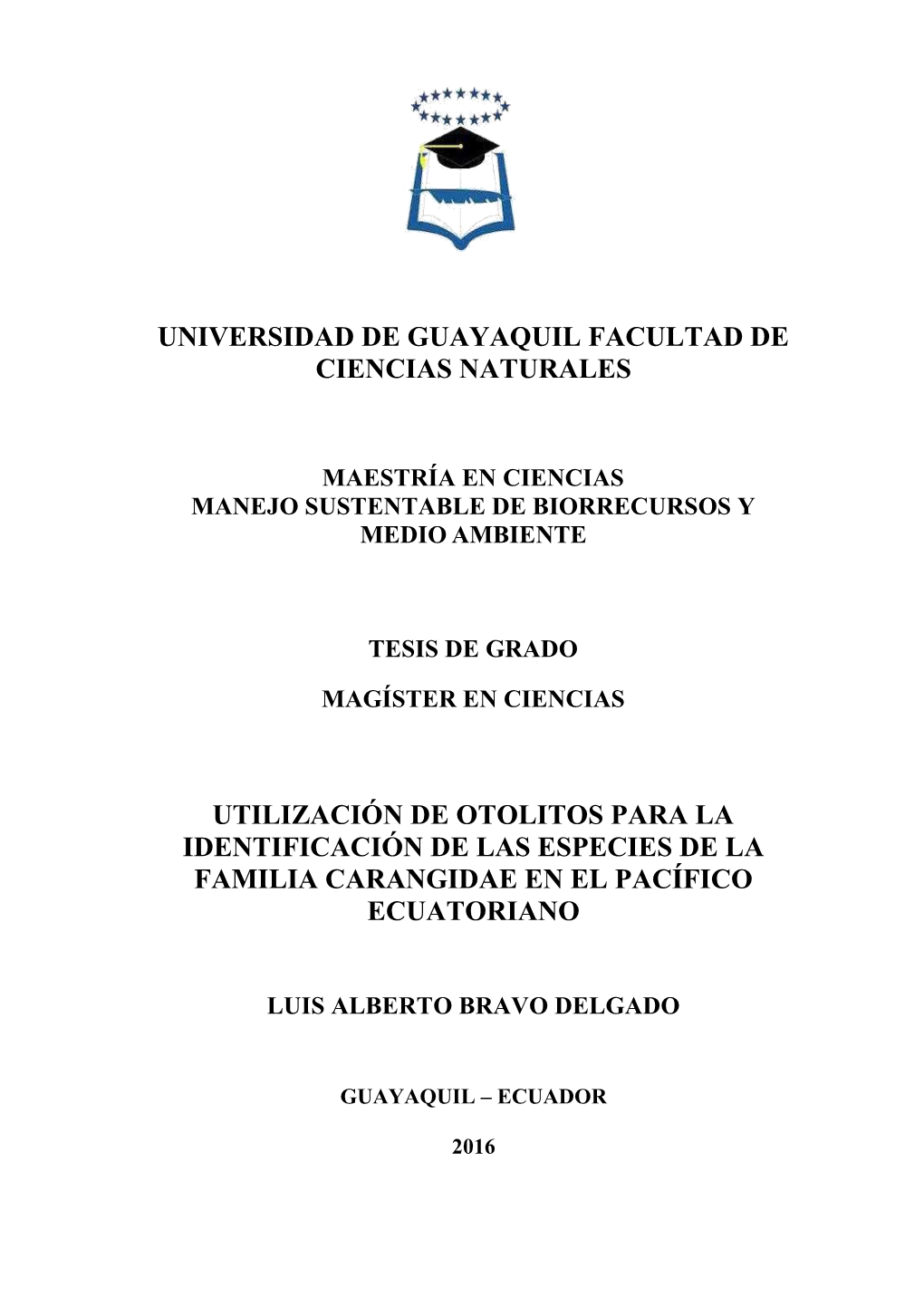 UNIVERSIDAD DE GUAYAQUIL FACULTAD DE CIENCIAS NATURALES

MAESTRÍA EN CIENCIAS
MANEJO SUSTENTABLE DE BIORRECURSOS Y MEDIO AMBIENTE

TESIS DE GRADO

MAGÍSTER EN CIENCIAS

UTILIZACIÓN DE OTOLITOS PARA LA IDENTIFICACIÓN DE LAS ESPECIES DE LA FAMILIA CARANGIDAE EN EL PACÍFICO ECUATORIANO

LUIS ALBERTO BRAVO DELGADO

GUAYAQUIL – ECUADOR

2016